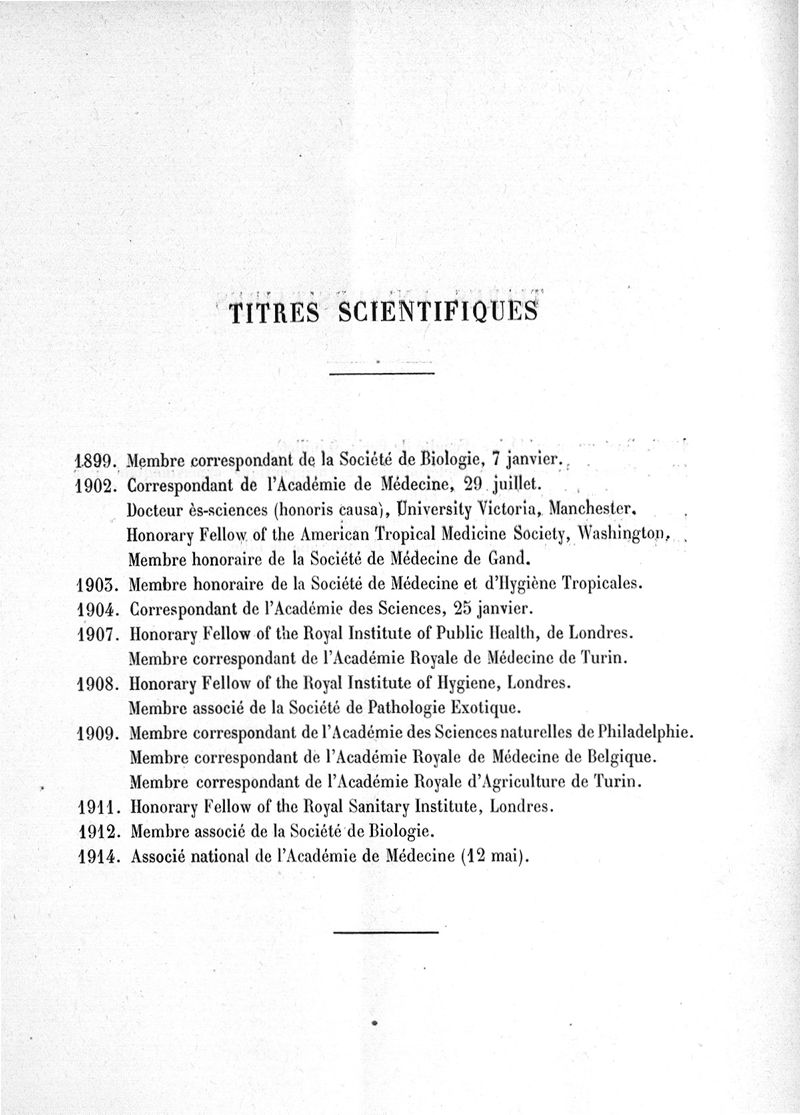 TITRES SCIENTIFIQUES

1899. Membre correspondant de la Société de Biologie, 7 janvier.
1902. Correspondant de l'Académie de Médecine, 29 juillet.
Docteur ès-sciences (honoris causa), University Victoria, Manchester.
Honorary Fellow of the American Tropical Medicine Society, Washington.
Membre honoraire de la Société de Médecine de Gand.
1903. Membre honoraire de la Société de Médecine et d'Hygiène Tropicales.
1904. Correspondant de l'Académie des Sciences, 25 janvier.
1907. Honorary Fellow of the Royal Institute of Public Health, de Londres.
Membre correspondant de l'Académie Royale de Médecine de Turin.
1908. Honorary Fellow of the Royal Institute of Hygiene, Londres.
Membre associé de la Société de Pathologie Exotique.
1909. Membre correspondant de l'Académie des Sciences naturelles de Philadelphie.
Membre correspondant de l'Académie Royale de Médecine de Belgique.
Membre correspondant de l'Académie Royale d'Agriculture de Turin.
1911. Honorary Fellow of the Royal Sanitary Institute, Londres.
1912. Membre associé de la Société de Biologie.
1914. Associé national de l'Académie de Médecine (12 mai).